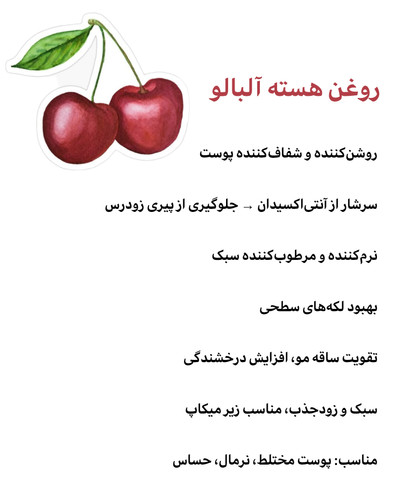 روغن هسته آلبالو

روشن‌کننده و شفاف‌کننده پوست

سرشار از آنتی‌اکسیدان → جلوگیری از پیری زودرس

نرم‌کننده و مرطوب‌کننده سبک

بهبود لکه‌های سطحی

تقویت ساقه مو، افزایش درخشندگی

سبک و زودجذب، مناسب زیر میکاپ

مناسب: پوست مختلط، نرمال، حساس